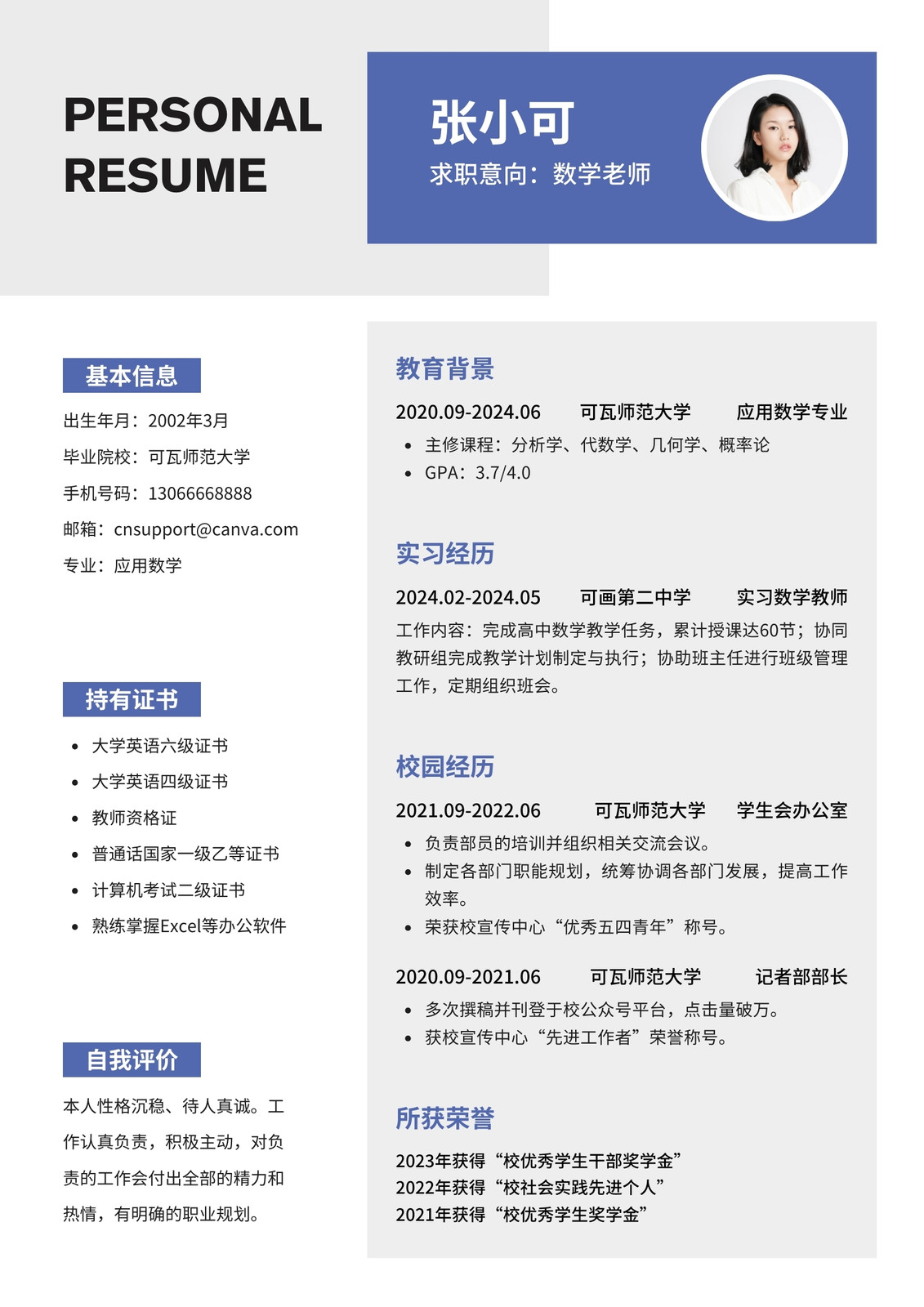 PERSONAL RESUME

张小可
求职意向：数学老师

基本信息
出生年月：2002年3月
毕业院校：可瓦师范大学
手机号码：13066668888
邮箱：cnsupport@canva.com
专业：应用数学

持有证书
- 大学英语六级证书
- 大学英语四级证书
- 教师资格证
- 普通话国家一级乙等证书
- 计算机考试二级证书
- 熟练掌握Excel等办公软件

自我评价
本人性格沉稳、待人真诚。工作认真负责，积极主动，对负责的工作会付出全部的精力和热情，有明确的职业规划。

教育背景
2020.09-2024.06 可瓦师范大学 应用数学专业
- 主修课程：分析学、代数学、几何学、概率论
- GPA：3.7/4.0

实习经历
2024.02-2024.05 可画第二中学 实习数学教师
工作内容：完成高中数学教学任务，累计授课达60节；协同教研组完成教学计划制定与执行；协助班主任进行班级管理工作，定期组织班会。

校园经历
2021.09-2022.06 可瓦师范大学 学生会办公室
- 负责部员的培训并组织相关交流会议。
- 制定各部门职能规划，统筹协调各部门发展，提高工作效率。
- 荣获校宣传中心“优秀五四青年”称号。

2020.09-2021.06 可瓦师范大学 记者部部长
- 多次撰稿并刊登于校公众号平台，点击量破万。
- 获校宣传中心“先进工作者”荣誉称号。

所获荣誉
2023年获得“校优秀学生干部奖学金”
2022年获得“校社会实践先进个人”
2021年获得“校优秀学生奖学金”